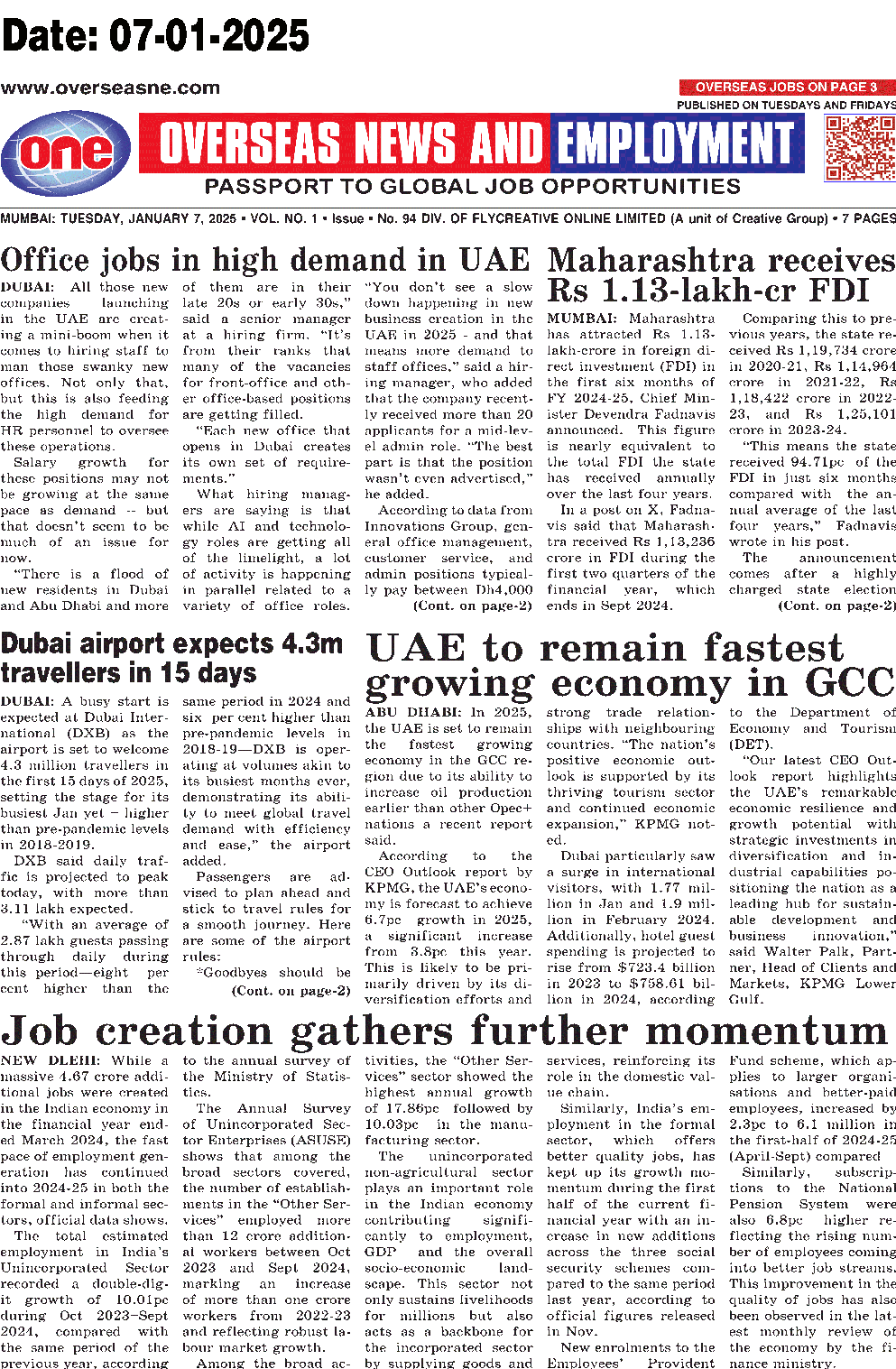 Date: 07-01-2025

www.overseasne.com

OVERSEAS JOBS ON PAGE 3
PUBLISHED ON TUESDAYS AND FRIDAYS

one

OVERSEAS NEWS AND EMPLOYMENT

PASSPORT TO GLOBAL JOB OPPORTUNITIES

MUMBAI: TUESDAY, JANUARY 7, 2025 • VOL. NO. 1 • Issue • No. 94 DIV. OF FLYCREATIVE ONLINE LIMITED (A unit of Creative Group) • 7 PAGES

Office jobs in high demand in UAE

DUBAI: All those new companies launching in the UAE are creating a mini-boom when it comes to hiring staff to man those swanky new offices. Not only that, but this is also feeding the high demand for HR personnel to oversee these operations.

Salary growth for these positions may not be growing at the same pace as demand -- but that doesn't seem to be much of an issue for now.

"There is a flood of new residents in Dubai and Abu Dhabi and more of them are in their late 20s or early 30s," said a senior manager at a hiring firm. "It's from their ranks that many of the vacancies for front-office and other office-based positions are getting filled.

"Each new office that opens in Dubai creates its own set of requirements."

What hiring managers are saying is that while AI and technology roles are getting all of the limelight, a lot of activity is happening in parallel related to a variety of office roles.

"You don't see a slow down happening in new business creation in the UAE in 2025 - and that means more demand to staff offices," said a hiring manager, who added that the company recently received more than 20 applicants for a mid-level admin role. "The best part is that the position wasn't even advertised," he added.

According to data from Innovations Group, general office management, customer service, and admin positions typically pay between Dh4,000 (Cont. on page-2)

Maharashtra receives Rs 1.13-lakh-cr FDI

MUMBAI: Maharashtra has attracted Rs 1.13-lakh-crore in foreign direct investment (FDI) in the first six months of FY 2024-25, Chief Minister Devendra Fadnavis announced. This figure is nearly equivalent to the total FDI the state has received annually over the last four years.

In a post on X, Fadnavis said that Maharashtra received Rs 1,13,236 crore in FDI during the first two quarters of the financial year, which ends in Sept 2024.

Comparing this to previous years, the state received Rs 1,19,734 crore in 2020-21, Rs 1,14,964 crore in 2021-22, Rs 1,18,422 crore in 2022-23, and Rs 1,25,101 crore in 2023-24.

"This means the state received 94.71pc of the FDI in just six months compared with the annual average of the last four years," Fadnavis wrote in his post.

The announcement comes after a highly charged state election (Cont. on page-2)

Dubai airport expects 4.3m travellers in 15 days

DUBAI: A busy start is expected at Dubai International (DXB) as the airport is set to welcome 4.3 million travellers in the first 15 days of 2025, setting the stage for its busiest Jan yet – higher than pre-pandemic levels in 2018-2019.

DXB said daily traffic is projected to peak today, with more than 3.11 lakh expected.

"With an average of 2.87 lakh guests passing through daily during this period—eight per cent higher than the same period in 2024 and six per cent higher than pre-pandemic levels in 2018-19—DXB is operating at volumes akin to its busiest months ever, demonstrating its ability to meet global travel demand with efficiency and ease," the airport added.

Passengers are advised to plan ahead and stick to travel rules for a smooth journey. Here are some of the airport rules:

*Goodbyes should be (Cont. on page-2)

UAE to remain fastest growing economy in GCC

ABU DHABI: In 2025, the UAE is set to remain the fastest growing economy in the GCC region due to its ability to increase oil production earlier than other Opec+ nations a recent report said.

According to the CEO Outlook report by KPMG, the UAE's economy is forecast to achieve 6.7pc growth in 2025, a significant increase from 3.8pc this year. This is likely to be primarily driven by its diversification efforts and strong trade relationships with neighbouring countries. "The nation's positive economic outlook is supported by its thriving tourism sector and continued economic expansion," KPMG noted.

Dubai particularly saw a surge in international visitors, with 1.77 million in Jan and 1.9 million in February 2024. Additionally, hotel guest spending is projected to rise from $723.4 billion in 2023 to $758.61 billion in 2024, according to the Department of Economy and Tourism (DET).

"Our latest CEO Outlook report highlights the UAE's remarkable economic resilience and growth potential with strategic investments in diversification and industrial capabilities positioning the nation as a leading hub for sustainable development and business innovation," said Walter Palk, Partner, Head of Clients and Markets, KPMG Lower Gulf.

Job creation gathers further momentum

NEW DLEHI: While a massive 4.67 crore additional jobs were created in the Indian economy in the financial year ended March 2024, the fast pace of employment generation has continued into 2024-25 in both the formal and informal sectors, official data shows.

The total estimated employment in India's Unincorporated Sector recorded a double-digit growth of 10.01pc during Oct 2023–Sept 2024, compared with the same period of the previous year, according to the annual survey of the Ministry of Statistics.

The Annual Survey of Unincorporated Sector Enterprises (ASUSE) shows that among the broad sectors covered, the number of establishments in the "Other Services" employed more than 12 crore additional workers between Oct 2023 and Sept 2024, marking an increase of more than one crore workers from 2022-23 and reflecting robust labour market growth.

Among the broad activities, the "Other Services" sector showed the highest annual growth of 17.86pc followed by 10.03pc in the manufacturing sector.

The unincorporated non-agricultural sector plays an important role in the Indian economy contributing significantly to employment, GDP and the overall socio-economic landscape. This sector not only sustains livelihoods for millions but also acts as a backbone for the incorporated sector by supplying goods and services, reinforcing its role in the domestic value chain.

Similarly, India's employment in the formal sector, which offers better quality jobs, has kept up its growth momentum during the first half of the current financial year with an increase in new additions across the three social security schemes compared to the same period last year, according to official figures released in Nov.

New enrolments to the Employees' Provident Fund scheme, which applies to larger organisations and better-paid employees, increased by 2.3pc to 6.1 million in the first-half of 2024-25 (April-Sept) compared

Similarly, subscriptions to the National Pension System were also 6.8pc higher reflecting the rising number of employees coming into better job streams. This improvement in the quality of jobs has also been observed in the latest monthly review of the economy by the finance ministry.